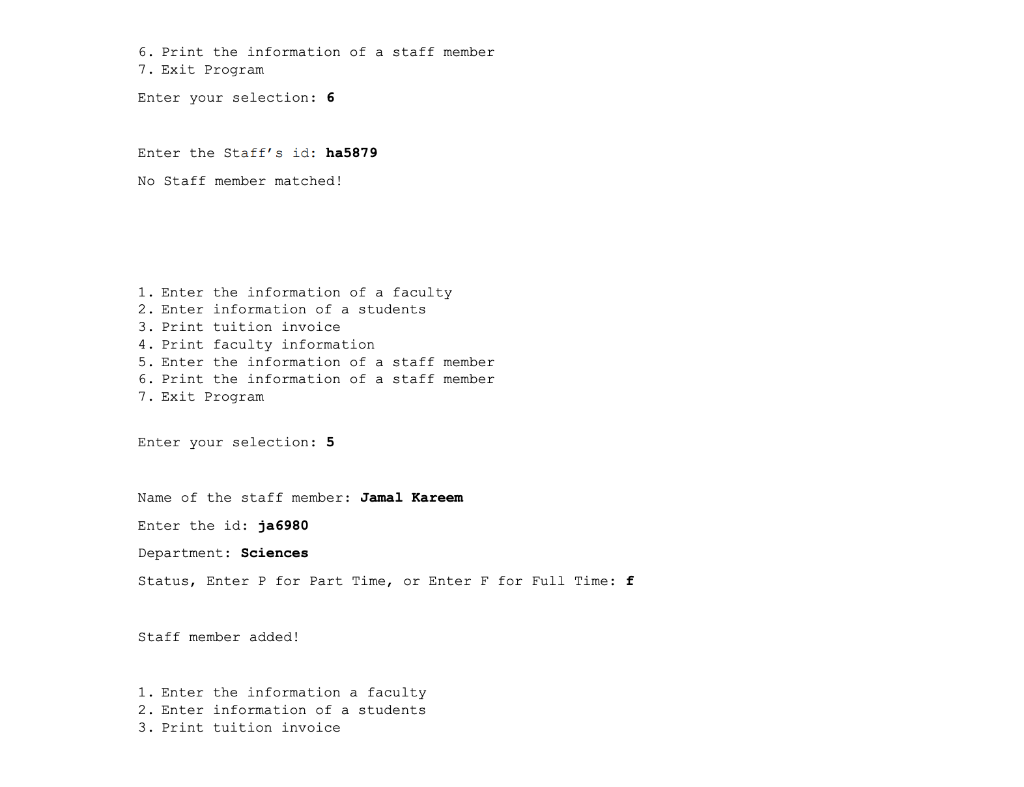 6. Print the information of a staff member
7. Exit Program

Enter your selection: 6

Enter the Staff's id: ha5879

No Staff member matched!

1. Enter the information of a faculty
2. Enter information of a students
3. Print tuition invoice
4. Print faculty information
5. Enter the information of a staff member
6. Print the information of a staff member
7. Exit Program

Enter your selection: 5

Name of the staff member: Jamal Kareem

Enter the id: ja6980

Department: Sciences

Status, Enter P for Part Time, or Enter F for Full Time: f

Staff member added!

1. Enter the information a faculty
2. Enter information of a students
3. Print tuition invoice